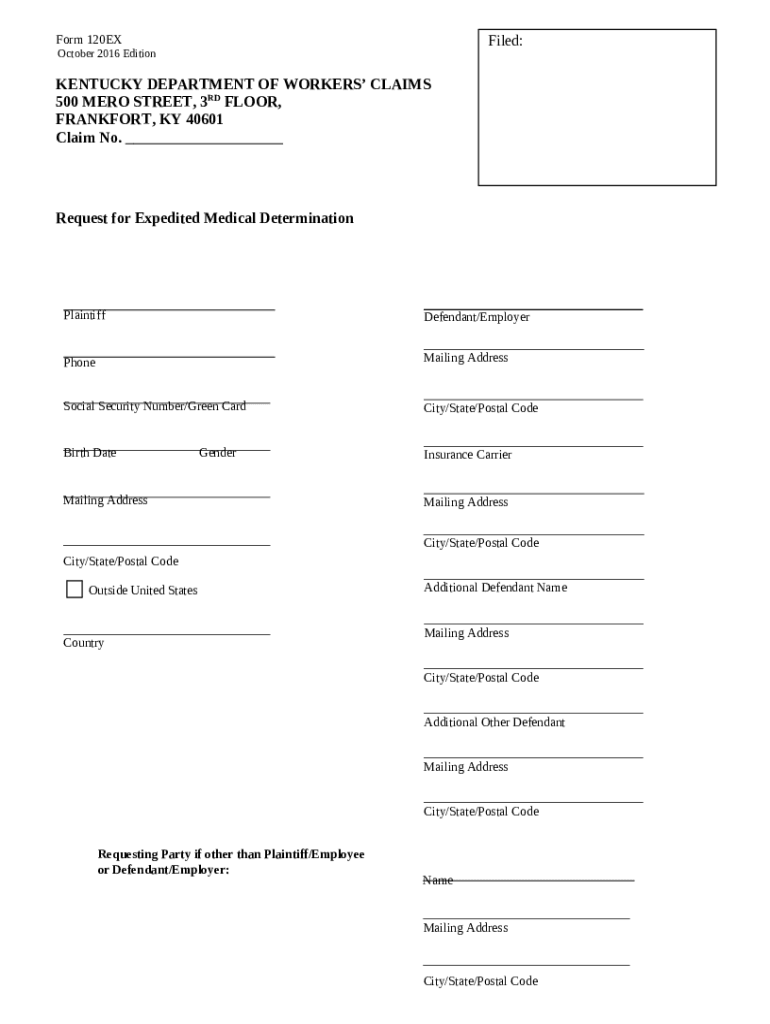 Form 120EX
October 2016 Edition

Filed:

KENTUCKY DEPARTMENT OF WORKERS' CLAIMS
500 MERO STREET, 3$^{RD}$ FLOOR,
FRANKFORT, KY 40601
Claim No. ____________________

Request for Expedited Medical Determination

Plaintiff

Phone

Social Security Number/Green Card

Birth Date Gender

Mailing Address

City/State/Postal Code

Outside United States

Country

Defendant/Employer

Mailing Address

City/State/Postal Code

Insurance Carrier

Mailing Address

City/State/Postal Code

Additional Defendant Name

Mailing Address

City/State/Postal Code

Additional Other Defendant

Mailing Address

City/State/Postal Code

Requesting Party if other than Plaintiff/Employee or Defendant/Employer:

Name

Mailing Address

City/State/Postal Code